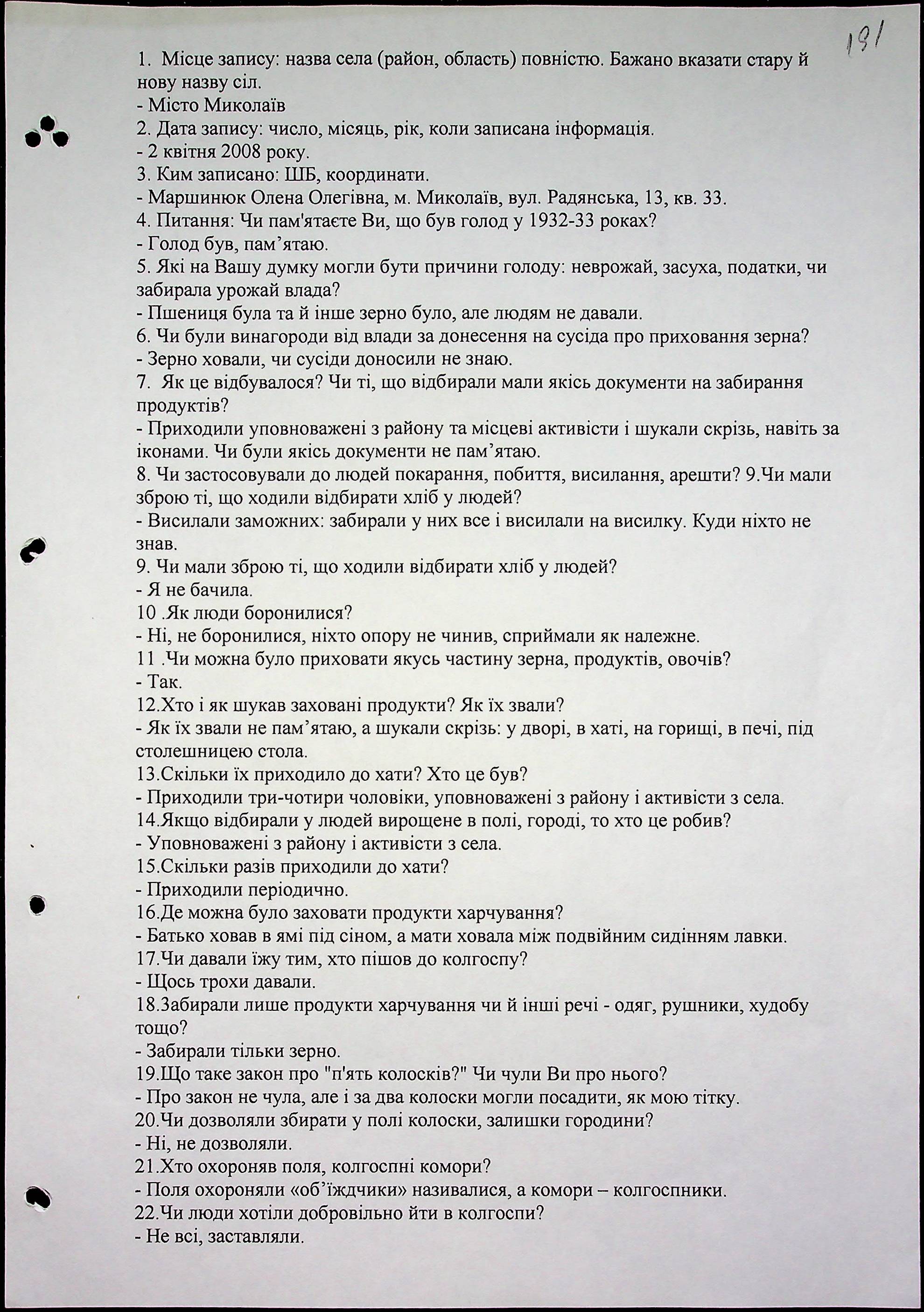 191

1. Місце запису: назва села (район, область) повністю. Бажано вказати стару й нову назву сіл.
- Місто Миколаїв
2. Дата запису: число, місяць, рік, коли записана інформація.
- 2 квітня 2008 року.
3. Ким записано: ШБ, координати.
- Маршинюк Олена Олегівна, м. Миколаїв, вул. Радянська, 13, кв. 33.
4. Питання: Чи пам'ятаєте Ви, що був голод у 1932-33 роках?
- Голод був, пам’ятаю.
5. Які на Вашу думку могли бути причини голоду: неврожай, засуха, податки, чи забирала урожай влада?
- Пшениця була та й інше зерно було, але людям не давали.
6. Чи були винагороди від влади за донесення на сусіда про приховання зерна?
- Зерно ховали, чи сусіди доносили не знаю.
7. Як це відбувалося? Чи ті, що відбирали мали якісь документи на забирання продуктів?
- Приходили уповноважені з району та місцеві активісти і шукали скрізь, навіть за іконами. Чи були якісь документи не пам’ятаю.
8. Чи застосовували до людей покарання, побиття, висилання, арешти? 9.Чи мали зброю ті, що ходили відбирати хліб у людей?
- Висилали заможних: забирали у них все і висилали на висилку. Куди ніхто не знав.
9. Чи мали зброю ті, що ходили відбирати хліб у людей?
- Я не бачила.
10 .Як люди боронилися?
- Ні, не боронилися, ніхто опору не чинив, сприймали як належне.
11 .Чи можна було приховати якусь частину зерна, продуктів, овочів?
- Так.
12.Хто і як шукав заховані продукти? Як їх звали?
- Як їх звали не пам’ятаю, а шукали скрізь: у дворі, в хаті, на горищі, в печі, під столешницею стола.
13.Скільки їх приходило до хати? Хто це був?
- Приходили три-чотири чоловіки, уповноважені з району і активісти з села.
14.Якщо відбирали у людей вирощене в полі, городі, то хто це робив?
- Уповноважені з району і активісти з села.
15.Скільки разів приходили до хати?
- Приходили періодично.
16.Де можна було заховати продукти харчування?
- Батько ховав в ямі під сіном, а мати ховала між подвійним сидінням лавки.
17.Чи давали їжу тим, хто пішов до колгоспу?
- Щось трохи давали.
18.Забирали лише продукти харчування чи й інші речі - одяг, рушники, худобу тощо?
- Забирали тільки зерно.
19.Що таке закон про "п'ять колосків?" Чи чули Ви про нього?
- Про закон не чула, але і за два колоски могли посадити, як мою тітку.
20.Чи дозволяли збирати у полі колоски, залишки городини?
- Ні, не дозволяли.
21.Хто охороняв поля, колгоспні комори?
- Поля охороняли «об’їждчики» називалися, а комори – колгоспники.
22.Чи люди хотіли добровільно йти в колгоспи?
- Не всі, заставляли.